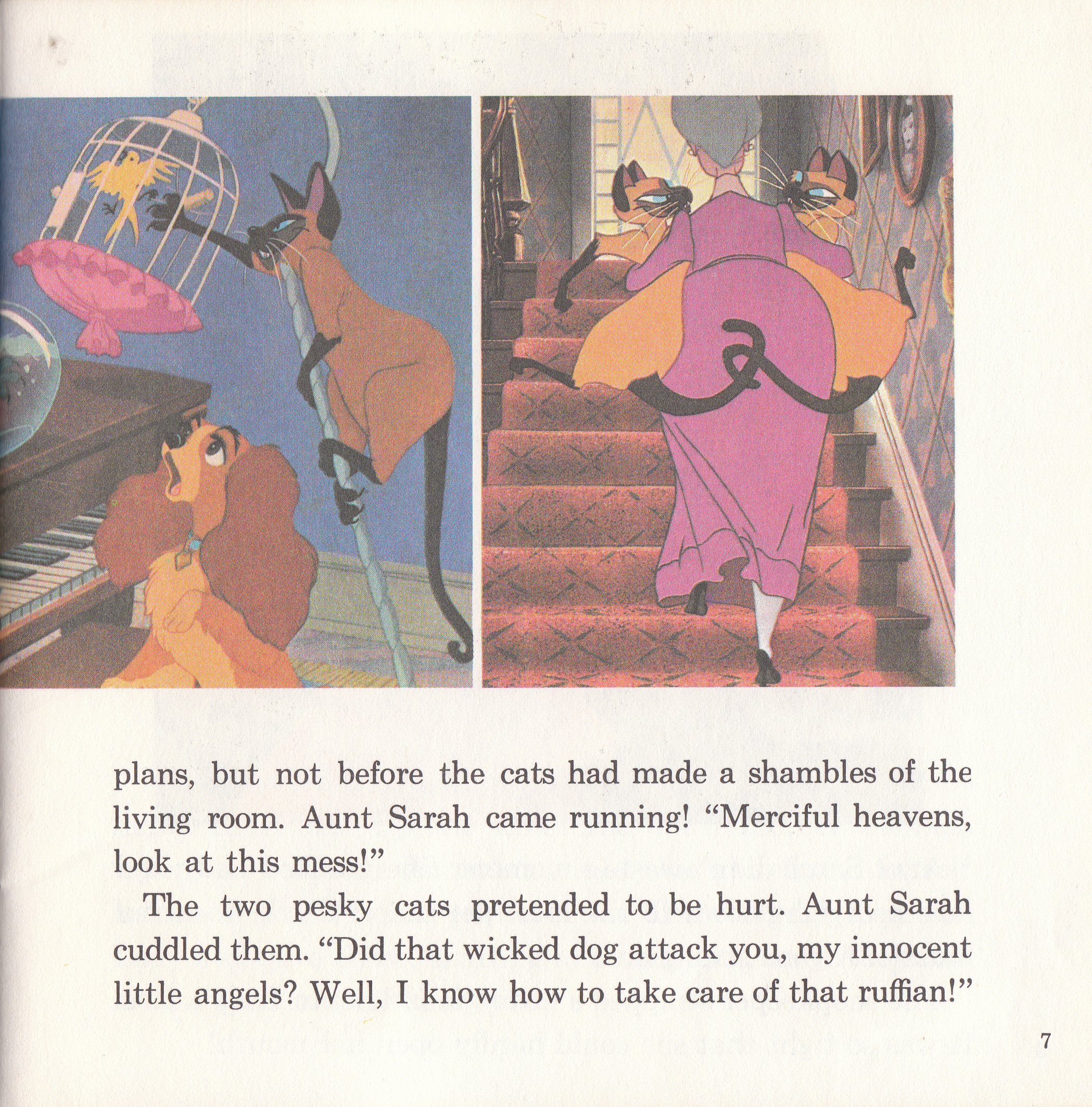 plans, but not before the cats had made a shambles of the living room. Aunt Sarah came running! “Merciful heavens, look at this mess!”

The two pesky cats pretended to be hurt. Aunt Sarah cuddled them. “Did that wicked dog attack you, my innocent little angels? Well, I know how to take care of that ruffian!”

7